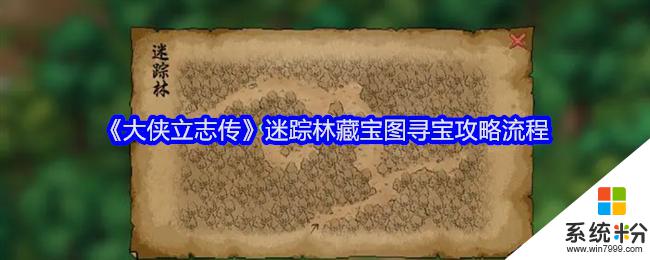 迷踪林

《大侠立志传》迷踪林藏宝图寻宝攻略流程

系统粉
www.win7999.com